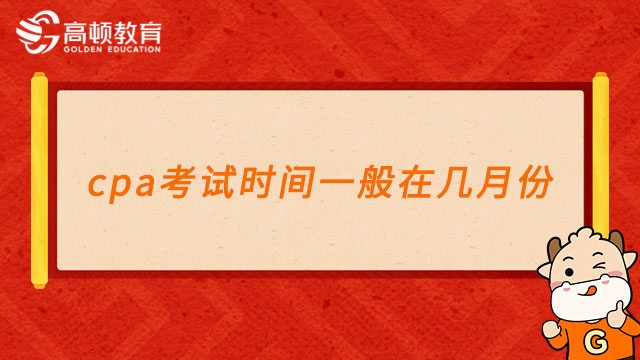 高顿教育
GOLDEN EDUCATION

cpa考试时间一般在几月份

G